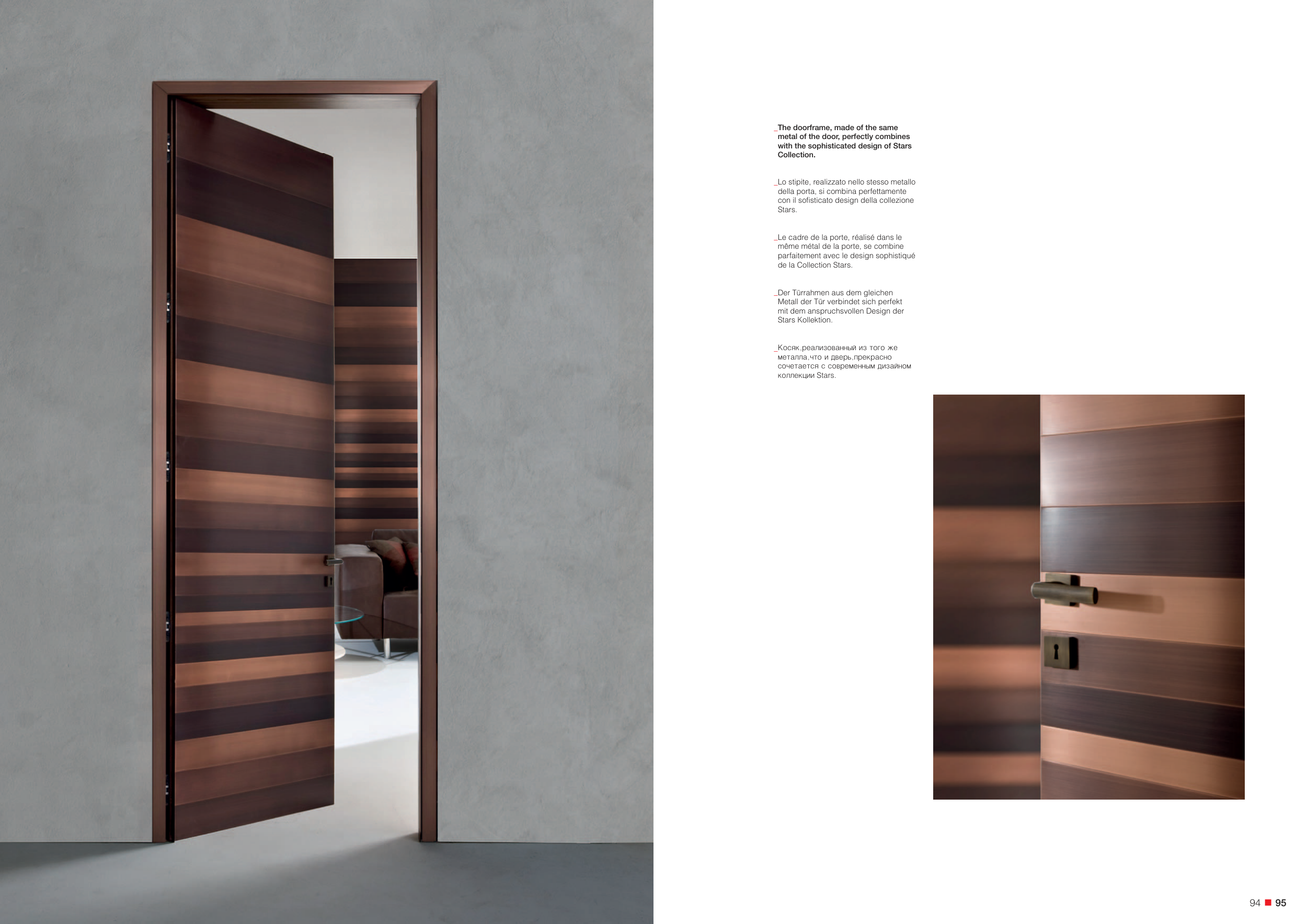 _The doorframe, made of the same metal of the door, perfectly combines with the sophisticated design of Stars Collection.

_Lo stipite, realizzato nello stesso metallo della porta, si combina perfettamente con il sofisticato design della collezione Stars.

_Le cadre de la porte, réalisé dans le même métal de la porte, se combine parfaitement avec le design sophistiqué de la Collection Stars.

_Der Türrahmen aus dem gleichen Metall der Tür verbindet sich perfekt mit dem anspruchsvollen Design der Stars Kollektion.

_Косяк,реализованный из того же металла,что и дверь,прекрасно сочетается с современным дизайном коллекции Stars.

94 ■ 95